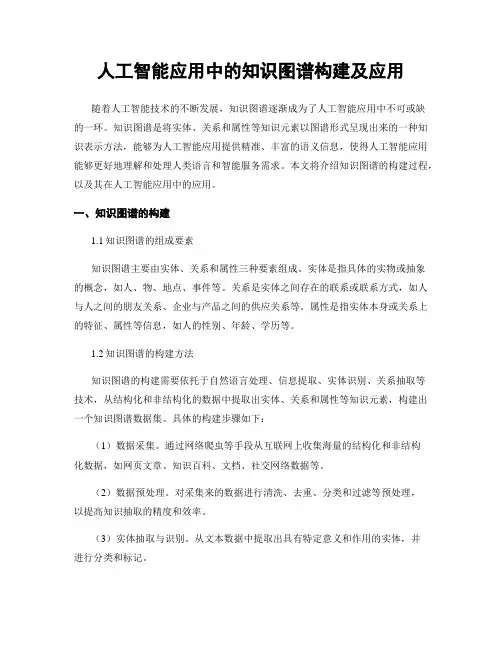 人工智能应用中的知识图谱构建及应用

随着人工智能技术的不断发展，知识图谱逐渐成为了人工智能应用中不可或缺的一环。知识图谱是将实体、关系和属性等知识元素以图谱形式呈现出来的一种知识表示方法，能够为人工智能应用提供精准、丰富的语义信息，使得人工智能应用能够更好地理解和处理人类语言和智能服务需求。本文将介绍知识图谱的构建过程，以及其在人工智能应用中的应用。

一、知识图谱的构建

1.1 知识图谱的组成要素

知识图谱主要由实体、关系和属性三种要素组成。实体是指具体的实物或抽象的概念，如人、物、地点、事件等。关系是实体之间存在的联系或联系方式，如人与人之间的朋友关系、企业与产品之间的供应关系等。属性是指实体本身或关系上的特征、属性等信息，如人的性别、年龄、学历等。

1.2 知识图谱的构建方法

知识图谱的构建需要依托于自然语言处理、信息提取、实体识别、关系抽取等技术，从结构化和非结构化的数据中提取出实体、关系和属性等知识元素，构建出一个知识图谱数据集。具体的构建步骤如下：

（1）数据采集。通过网络爬虫等手段从互联网上收集海量的结构化和非结构化数据，如网页文章、知识百科、文档、社交网络数据等。

（2）数据预处理。对采集来的数据进行清洗、去重、分类和过滤等预处理，以提高知识抽取的精度和效率。

（3）实体抽取与识别。从文本数据中提取出具有特定意义和作用的实体，并进行分类和标记。